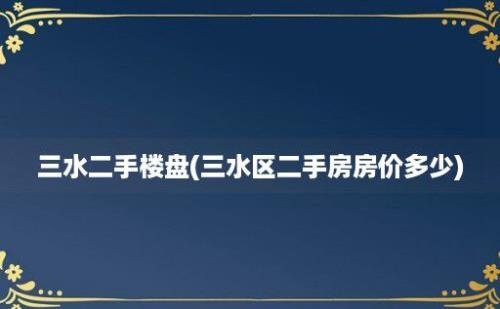 三水二手楼盘(三水区二手房房价多少)